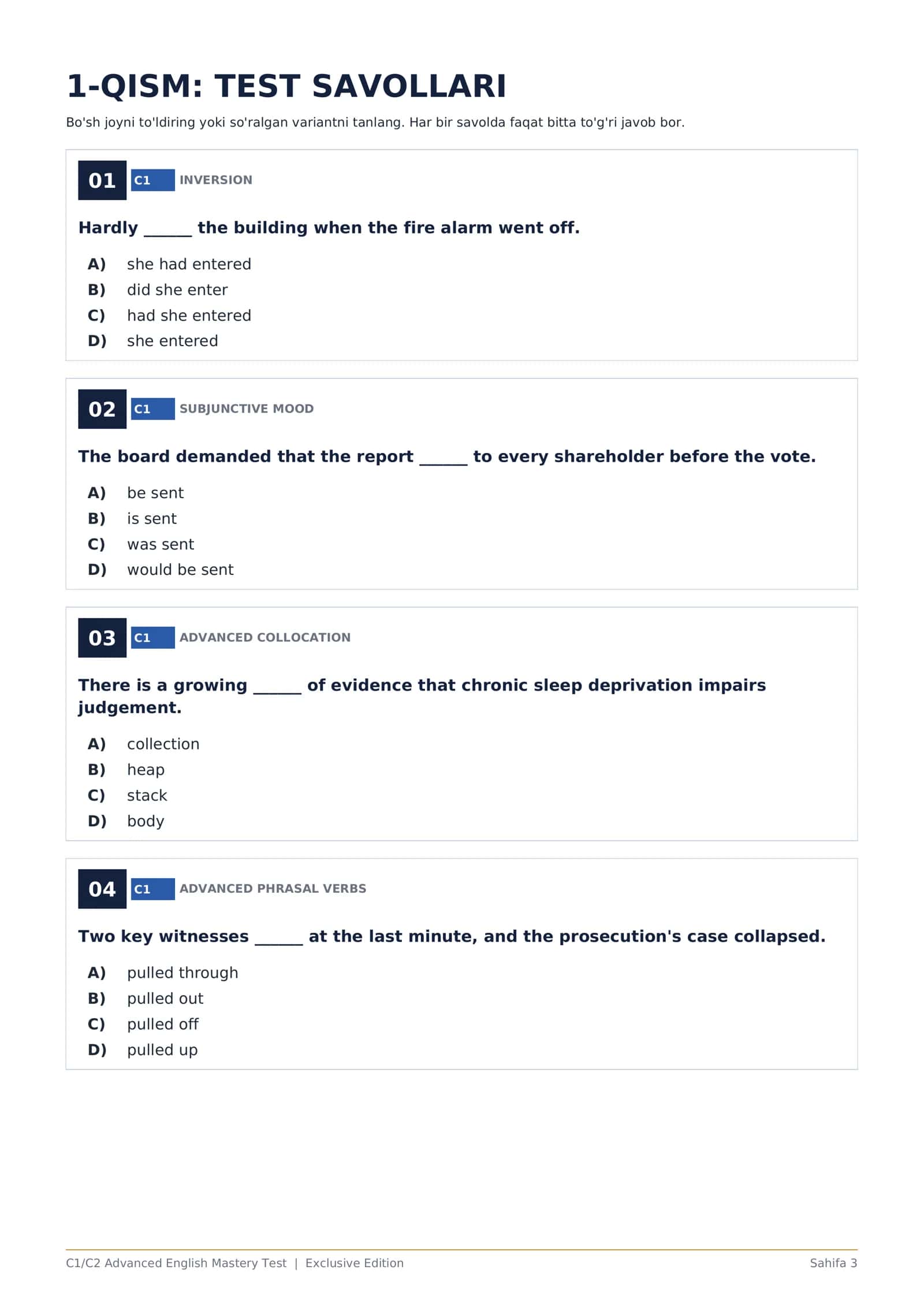 1-QISM: TEST SAVOLLARI

Bo'sh joyni to'ldiring yoki so'ralgan variantni tanlang. Har bir savolda faqat bitta to'g'ri javob bor.

01 C1 INVERSION

Hardly ____ the building when the fire alarm went off.

A) she had entered
B) did she enter
C) had she entered
D) she entered

02 C1 SUBJUNCTIVE MOOD

The board demanded that the report ____ to every shareholder before the vote.

A) be sent
B) is sent
C) was sent
D) would be sent

03 C1 ADVANCED COLLOCATION

There is a growing ____ of evidence that chronic sleep deprivation impairs judgement.

A) collection
B) heap
C) stack
D) body

04 C1 ADVANCED PHRASAL VERBS

Two key witnesses ____ at the last minute, and the prosecution's case collapsed.

A) pulled through
B) pulled out
C) pulled off
D) pulled up

C1/C2 Advanced English Mastery Test | Exclusive Edition

Sahifa 3